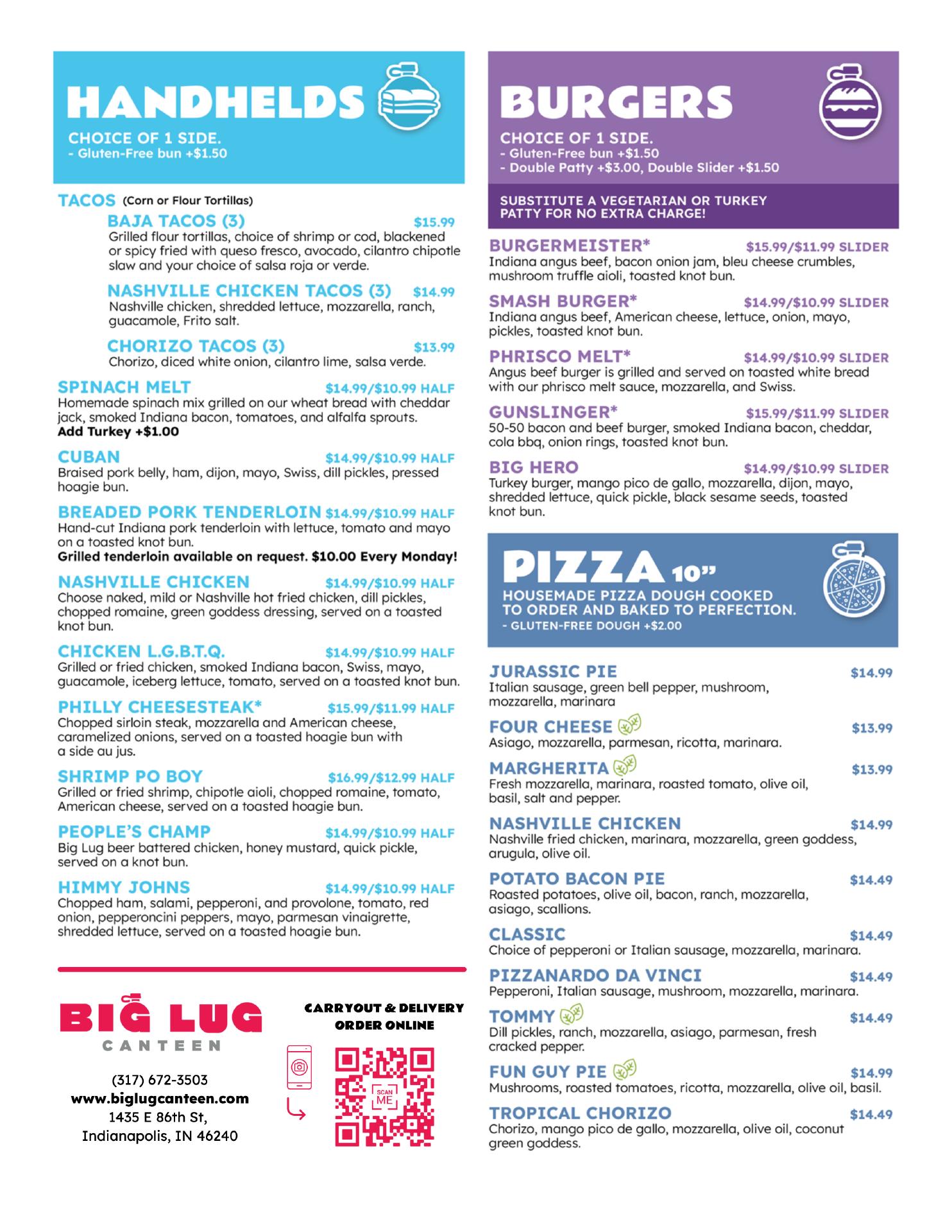 HANDHELDS

CHOICE OF 1 SIDE.
- Gluten-Free bun +$1.50

TACOS (Corn or Flour Tortillas)

BAJA TACOS (3) $15.99
Grilled flour tortillas, choice of shrimp or cod, blackened or spicy fried with queso fresco, avocado, cilantro chipotle slaw and your choice of salsa roja or verde.

NASHVILLE CHICKEN TACOS (3) $14.99
Nashville chicken, shredded lettuce, mozzarella, ranch, guacamole, Frito salt.

CHORIZO TACOS (3) $13.99
Chorizo, diced white onion, cilantro lime, salsa verde.

SPINACH MELT $14.99/$10.99 HALF
Homemade spinach mix grilled on our wheat bread with cheddar jack, smoked Indiana bacon, tomatoes, and alfalfa sprouts.
Add Turkey +$1.00

CUBAN $14.99/$10.99 HALF
Braised pork belly, ham, dijon, mayo, Swiss, dill pickles, pressed hoagie bun.

BREADED PORK TENDERLOIN $14.99/$10.99 HALF
Hand-cut Indiana pork tenderloin with lettuce, tomato and mayo on a toasted knot bun.
Grilled tenderloin available on request. $10.00 Every Monday!

NASHVILLE CHICKEN $14.99/$10.99 HALF
Choose naked, mild or Nashville hot fried chicken, dill pickles, chopped romaine, green goddess dressing, served on a toasted knot bun.

CHICKEN L.G.B.T.Q. $14.99/$10.99 HALF
Grilled or fried chicken, smoked Indiana bacon, Swiss, mayo, guacamole, iceberg lettuce, tomato, served on a toasted knot bun.

PHILLY CHEESESTEAK* $15.99/$11.99 HALF
Chopped sirloin steak, mozzarella and American cheese, caramelized onions, served on a toasted hoagie bun with a side au jus.

SHRIMP PO BOY $16.99/$12.99 HALF
Grilled or fried shrimp, chipotle aioli, chopped romaine, tomato, American cheese, served on a toasted hoagie bun.

PEOPLE'S CHAMP $14.99/$10.99 HALF
Big Lug beer battered chicken, honey mustard, quick pickle, served on a knot bun.

HIMMY JOHNS $14.99/$10.99 HALF
Chopped ham, salami, pepperoni, and provolone, tomato, red onion, pepperoncini peppers, mayo, parmesan vinaigrette, shredded lettuce, served on a toasted hoagie bun.

BIG LUG
CANTEEN

(317) 672-3503
www.biglugcanteen.com
1435 E 86th St,
Indianapolis, IN 46240

CARRYOUT & DELIVERY
ORDER ONLINE

SCAN ME

BURGERS

CHOICE OF 1 SIDE.
- Gluten-Free bun +$1.50
- Double Patty +$3.00, Double Slider +$1.50

SUBSTITUTE A VEGETARIAN OR TURKEY PATTY FOR NO EXTRA CHARGE!

BURGERMEISTER* $15.99/$11.99 SLIDER
Indiana angus beef, bacon onion jam, bleu cheese crumbles, mushroom truffle aioli, toasted knot bun.

SMASH BURGER* $14.99/$10.99 SLIDER
Indiana angus beef, American cheese, lettuce, onion, mayo, pickles, toasted knot bun.

PHRISCO MELT* $14.99/$10.99 SLIDER
Angus beef burger is grilled and served on toasted white bread with our phrisco melt sauce, mozzarella, and Swiss.

GUNSLINGER* $15.99/$11.99 SLIDER
50-50 bacon and beef burger, smoked Indiana bacon, cheddar, cola bbq, onion rings, toasted knot bun.

BIG HERO $14.99/$10.99 SLIDER
Turkey burger, mango pico de gallo, mozzarella, dijon, mayo, shredded lettuce, quick pickle, black sesame seeds, toasted knot bun.

PIZZA 10"
HOUSEMADE PIZZA DOUGH COOKED TO ORDER AND BAKED TO PERFECTION.
- GLUTEN-FREE DOUGH +$2.00

JURASSIC PIE $14.99
Italian sausage, green bell pepper, mushroom, mozzarella, marinara

FOUR CHEESE $13.99
Asiago, mozzarella, parmesan, ricotta, marinara.

MARGHERITA $13.99
Fresh mozzarella, marinara, roasted tomato, olive oil, basil, salt and pepper.

NASHVILLE CHICKEN $14.99
Nashville fried chicken, marinara, mozzarella, green goddess, arugula, olive oil.

POTATO BACON PIE $14.49
Roasted potatoes, olive oil, bacon, ranch, mozzarella, asiago, scallions.

CLASSIC $14.49
Choice of pepperoni or Italian sausage, mozzarella, marinara.

PIZZANARDO DA VINCI $14.49
Pepperoni, Italian sausage, mushroom, mozzarella, marinara.

TOMMY $14.49
Dill pickles, ranch, mozzarella, asiago, parmesan, fresh cracked pepper.

FUN GUY PIE $14.99
Mushrooms, roasted tomatoes, ricotta, mozzarella, olive oil, basil.

TROPICAL CHORIZO $14.49
Chorizo, mango pico de gallo, mozzarella, olive oil, coconut green goddess.